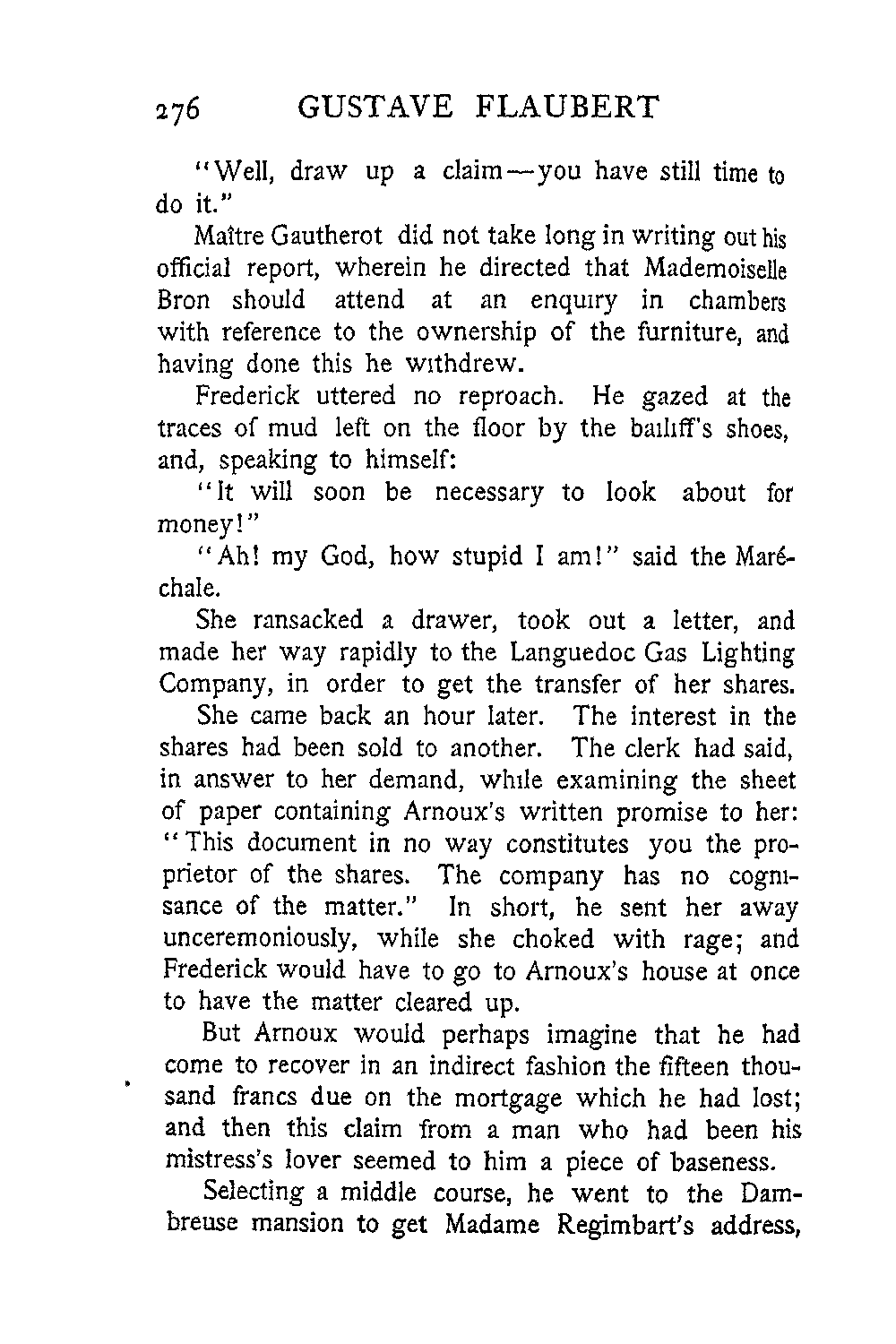 276 GUSTAVE FLAUBERT

"Well, draw up a claim—you have still time to do it."

Maître Gautherot did not take long in writing out his official report, wherein he directed that Mademoiselle Bron should attend at an enquiry in chambers with reference to the ownership of the furniture, and having done this he withdrew.

Frederick uttered no reproach. He gazed at the traces of mud left on the floor by the bailiff's shoes, and, speaking to himself:

"It will soon be necessary to look about for money!"

"Ah! my God, how stupid I am!" said the Maréchale.

She ransacked a drawer, took out a letter, and made her way rapidly to the Languedoc Gas Lighting Company, in order to get the transfer of her shares.

She came back an hour later. The interest in the shares had been sold to another. The clerk had said, in answer to her demand, while examining the sheet of paper containing Arnoux's written promise to her: "This document in no way constitutes you the proprietor of the shares. The company has no cognisance of the matter." In short, he sent her away unceremoniously, while she choked with rage; and Frederick would have to go to Arnoux's house at once to have the matter cleared up.

But Arnoux would perhaps imagine that he had come to recover in an indirect fashion the fifteen thousand francs due on the mortgage which he had lost; and then this claim from a man who had been his mistress's lover seemed to him a piece of baseness.

Selecting a middle course, he went to the Dambreuse mansion to get Madame Regimbart's address,